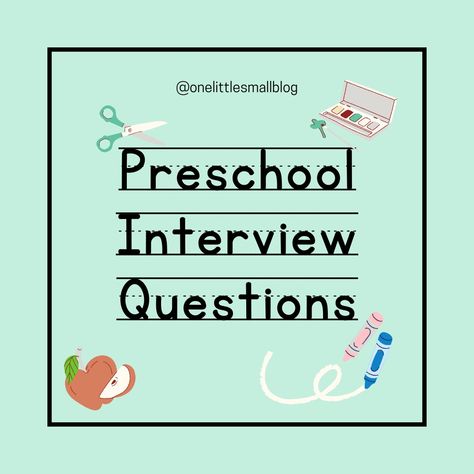 @onelittlesmallblog

Preschool Interview Questions